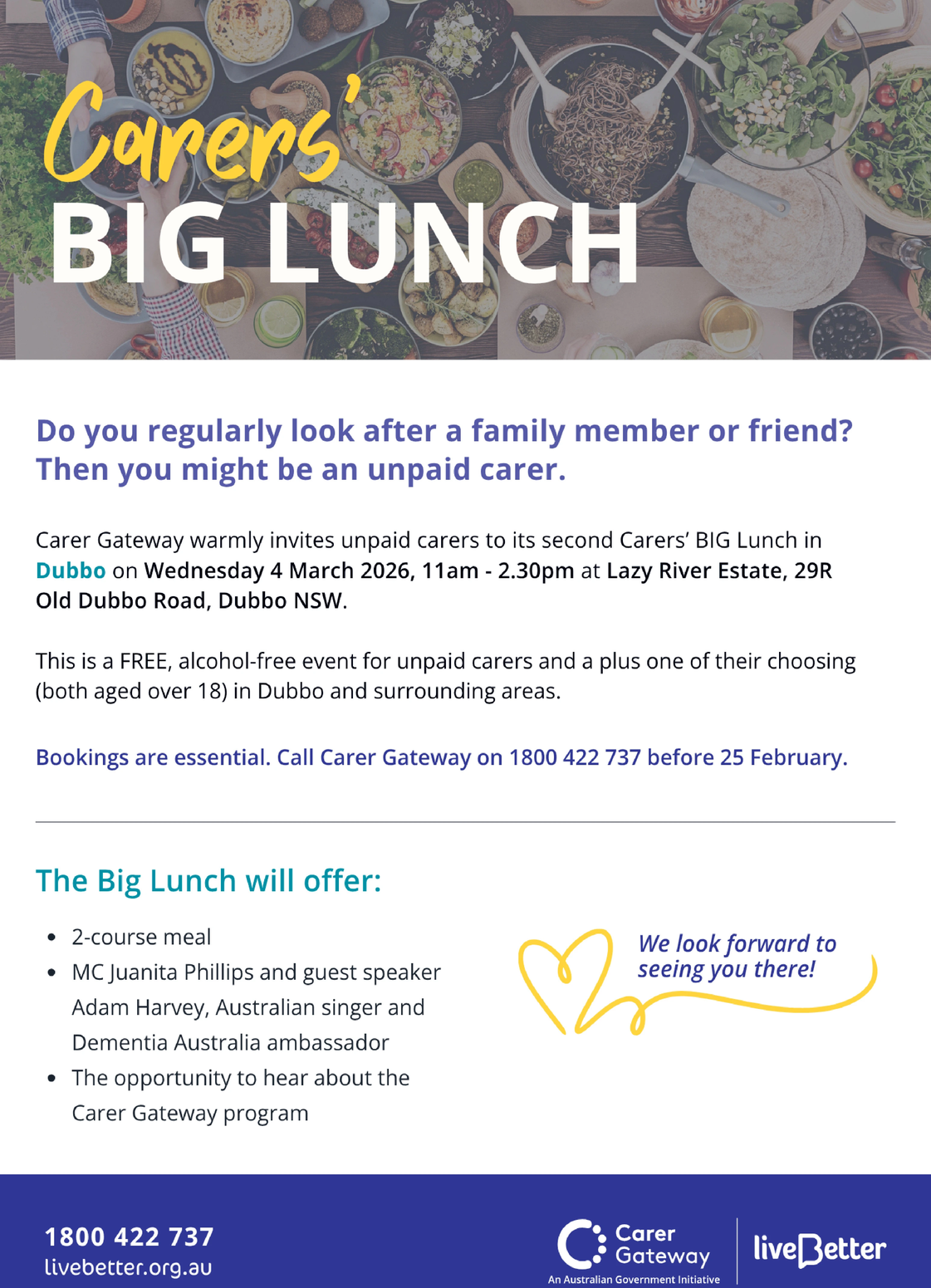 Carers'
BIG LUNCH

Do you regularly look after a family member or friend? Then you might be an unpaid carer.

Carer Gateway warmly invites unpaid carers to its second Carers' BIG Lunch in Dubbo on Wednesday 4 March 2026, 11am - 2.30pm at Lazy River Estate, 29R Old Dubbo Road, Dubbo NSW.

This is a FREE, alcohol-free event for unpaid carers and a plus one of their choosing (both aged over 18) in Dubbo and surrounding areas.

Bookings are essential. Call Carer Gateway on 1800 422 737 before 25 February.

The Big Lunch will offer:

• 2-course meal
• MC Juanita Phillips and guest speaker Adam Harvey, Australian singer and Dementia Australia ambassador
• The opportunity to hear about the Carer Gateway program

We look forward to seeing you there!

1800 422 737
livebetter.org.au

Carer Gateway
An Australian Government Initiative

liveBetter